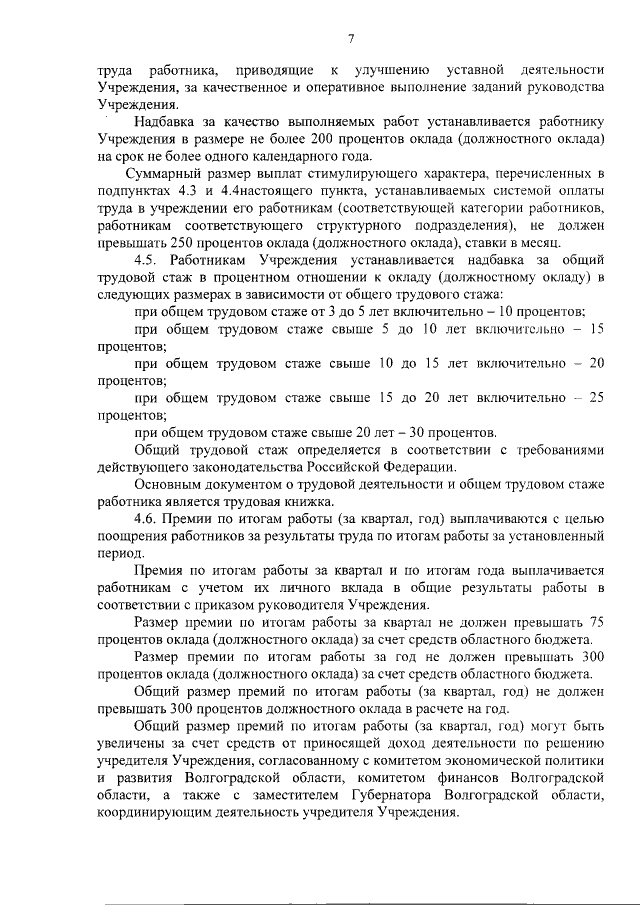 7

труда работника, приводящие к улучшению уставной деятельности Учреждения, за качественное и оперативное выполнение заданий руководства Учреждения.

Надбавка за качество выполняемых работ устанавливается работнику Учреждения в размере не более 200 процентов оклада (должностного оклада) на срок не более одного календарного года.

Суммарный размер выплат стимулирующего характера, перечисленных в подпунктах 4.3 и 4.4настоящего пункта, устанавливаемых системой оплаты труда в учреждении его работникам (соответствующей категории работников, работникам соответствующего структурного подразделения), не должен превышать 250 процентов оклада (должностного оклада), ставки в месяц.

4.5. Работникам Учреждения устанавливается надбавка за общий трудовой стаж в процентном отношении к окладу (должностному окладу) в следующих размерах в зависимости от общего трудового стажа:

при общем трудовом стаже от 3 до 5 лет включительно – 10 процентов;

при общем трудовом стаже свыше 5 до 10 лет включительно – 15 процентов;

при общем трудовом стаже свыше 10 до 15 лет включительно – 20 процентов;

при общем трудовом стаже свыше 15 до 20 лет включительно – 25 процентов;

при общем трудовом стаже свыше 20 лет – 30 процентов.

Общий трудовой стаж определяется в соответствии с требованиями действующего законодательства Российской Федерации.

Основным документом о трудовой деятельности и общем трудовом стаже работника является трудовая книжка.

4.6. Премии по итогам работы (за квартал, год) выплачиваются с целью поощрения работников за результаты труда по итогам работы за установленный период.

Премия по итогам работы за квартал и по итогам года выплачивается работникам с учетом их личного вклада в общие результаты работы в соответствии с приказом руководителя Учреждения.

Размер премии по итогам работы за квартал не должен превышать 75 процентов оклада (должностного оклада) за счет средств областного бюджета.

Размер премии по итогам работы за год не должен превышать 300 процентов оклада (должностного оклада) за счет средств областного бюджета.

Общий размер премий по итогам работы (за квартал, год) не должен превышать 300 процентов должностного оклада в расчете на год.

Общий размер премий по итогам работы (за квартал, год) могут быть увеличены за счет средств от приносящей доход деятельности по решению учредителя Учреждения, согласованному с комитетом экономической политики и развития Волгоградской области, комитетом финансов Волгоградской области, а также с заместителем Губернатора Волгоградской области, координирующим деятельность учредителя Учреждения.